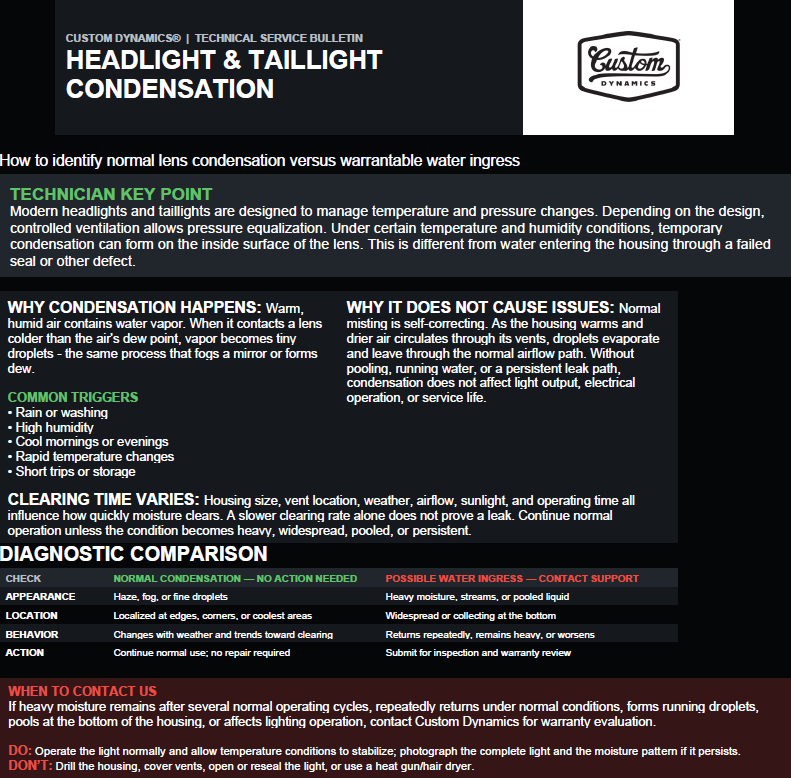 CUSTOM DYNAMICS® | TECHNICAL SERVICE BULLETIN
HEADLIGHT & TAILLIGHT CONDENSATION

Custom DYNAMICS

How to identify normal lens condensation versus warrantable water ingress

TECHNICIAN KEY POINT
Modern headlights and taillights are designed to manage temperature and pressure changes. Depending on the design, controlled ventilation allows pressure equalization. Under certain temperature and humidity conditions, temporary condensation can form on the inside surface of the lens. This is different from water entering the housing through a failed seal or other defect.

WHY CONDENSATION HAPPENS: Warm, humid air contains water vapor. When it contacts a lens colder than the air's dew point, vapor becomes tiny droplets - the same process that fogs a mirror or forms dew.

COMMON TRIGGERS
• Rain or washing
• High humidity
• Cool mornings or evenings
• Rapid temperature changes
• Short trips or storage

WHY IT DOES NOT CAUSE ISSUES: Normal misting is self-correcting. As the housing warms and drier air circulates through its vents, droplets evaporate and leave through the normal airflow path. Without pooling, running water, or a persistent leak path, condensation does not affect light output, electrical operation, or service life.

CLEARING TIME VARIES: Housing size, vent location, weather, airflow, sunlight, and operating time all influence how quickly moisture clears. A slower clearing rate alone does not prove a leak. Continue normal operation unless the condition becomes heavy, widespread, pooled, or persistent.

DIAGNOSTIC COMPARISON

| CHECK | NORMAL CONDENSATION — NO ACTION NEEDED | POSSIBLE WATER INGRESS — CONTACT SUPPORT |
|---|---|---|
| APPEARANCE | Haze, fog, or fine droplets | Heavy moisture, streams, or pooled liquid |
| LOCATION | Localized at edges, corners, or coolest areas | Widespread or collecting at the bottom |
| BEHAVIOR | Changes with weather and trends toward clearing | Returns repeatedly, remains heavy, or worsens |
| ACTION | Continue normal use; no repair required | Submit for inspection and warranty review |

WHEN TO CONTACT US
If heavy moisture remains after several normal operating cycles, repeatedly returns under normal conditions, forms running droplets, pools at the bottom of the housing, or affects lighting operation, contact Custom Dynamics for warranty evaluation.

DO: Operate the light normally and allow temperature conditions to stabilize; photograph the complete light and the moisture pattern if it persists.
DON'T: Drill the housing, cover vents, open or reseal the light, or use a heat gun/hair dryer.